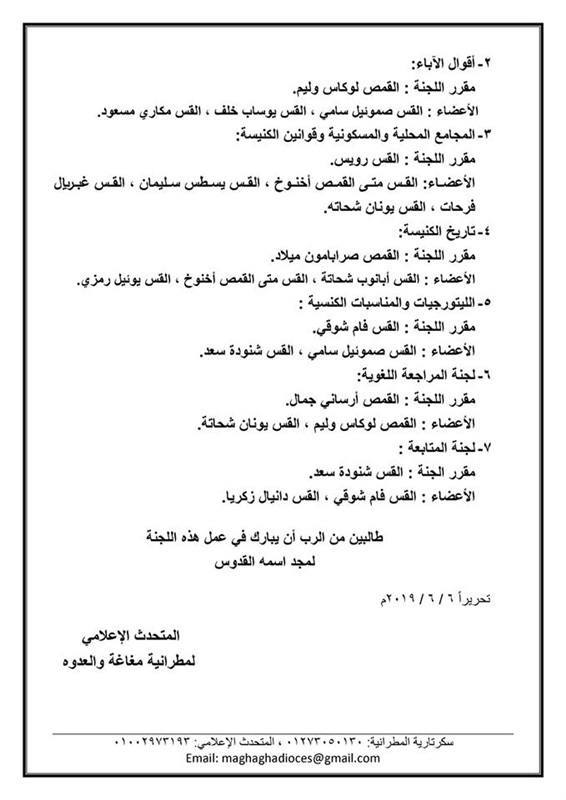 ٢- أقوال الآباء:
مقرر اللجنة : القمص لوكاس وليم.
الأعضاء : القس صموئيل سامي ، القس يوساب خلف ، القس مكاري مسعود.
٣- المجامع المحلية والمسكونية وقوانين الكنيسة:
مقرر اللجنة : القس رويس.
الأعضاء: القس متى القمص أخنوخ ، القس يسطس سليمان ، القس غبريال فرحات ، القس يونان شحاته.
٤- تاريخ الكنيسة:
مقرر اللجنة : القمص صرابامون ميلاد.
الأعضاء : القس أبانوب شحاتة ، القس متى القمص أخنوخ ، القس يوئيل رمزي.
٥- الليتورجيات والمناسبات الكنسية :
مقرر اللجنة : القس فام شوقي.
الأعضاء : القس صموئيل سامي ، القس شنودة سعد.
٦- لجنة المراجعة اللغوية:
مقرر اللجنة : القمص أرساني جمال.
الأعضاء : القمص لوكاس وليم ، القس يونان شحاتة.
٧- لجنة المتابعة :
مقرر الجنة : القس شنودة سعد.
الأعضاء : القس فام شوقي ، القس دانيال زكريا.

طالبين من الرب أن يبارك في عمل هذه اللجنة
لمجد اسمه القدوس

تحريراً ٦ / ٦ / ٢٠١٩م

المتحدث الإعلامي
لمطرانية مغاغة والعدوه

سكرتارية المطرانية: ٠١٢٧٣٠٥٠١٣٠ ، المتحدث الإعلامي: ٠١٠٠٢٩٧٣١٩٣
Email: maghaghadioces@gmail.com